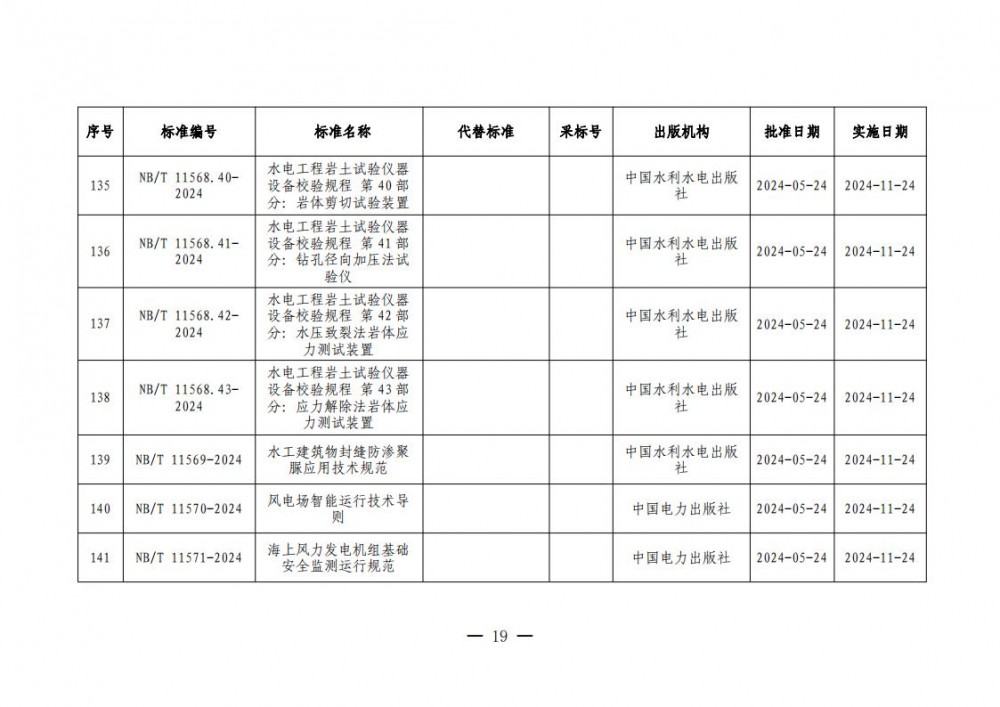 | 序号 | 标准编号 | 标准名称 | 代替标准 | 采标号 | 出版机构 | 批准日期 | 实施日期 |
|---|---|---|---|---|---|---|---|
| 135 | NB/T 11568.40-2024 | 水电工程岩土试验仪器设备校验规程 第40部分：岩体剪切试验装置 | | | 中国水利水电出版社 | 2024-05-24 | 2024-11-24 |
| 136 | NB/T 11568.41-2024 | 水电工程岩土试验仪器设备校验规程 第41部分：钻孔径向加压法试验仪 | | | 中国水利水电出版社 | 2024-05-24 | 2024-11-24 |
| 137 | NB/T 11568.42-2024 | 水电工程岩土试验仪器设备校验规程 第42部分：水压致裂法岩体应力测试装置 | | | 中国水利水电出版社 | 2024-05-24 | 2024-11-24 |
| 138 | NB/T 11568.43-2024 | 水电工程岩土试验仪器设备校验规程 第43部分：应力解除法岩体应力测试装置 | | | 中国水利水电出版社 | 2024-05-24 | 2024-11-24 |
| 139 | NB/T 11569-2024 | 水工建筑物封缝防渗聚脲应用技术规范 | | | 中国水利水电出版社 | 2024-05-24 | 2024-11-24 |
| 140 | NB/T 11570-2024 | 风电场智能运行技术导则 | | | 中国电力出版社 | 2024-05-24 | 2024-11-24 |
| 141 | NB/T 11571-2024 | 海上风力发电机组基础安全监测运行规范 | | | 中国电力出版社 | 2024-05-24 | 2024-11-24 |

— 19 —